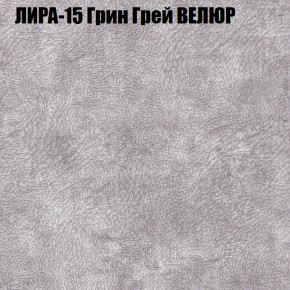 ЛИРА-15 Грин Грей ВЕЛЮР